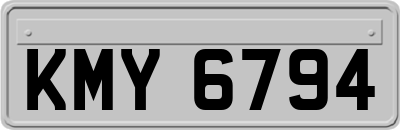 KMY 6794